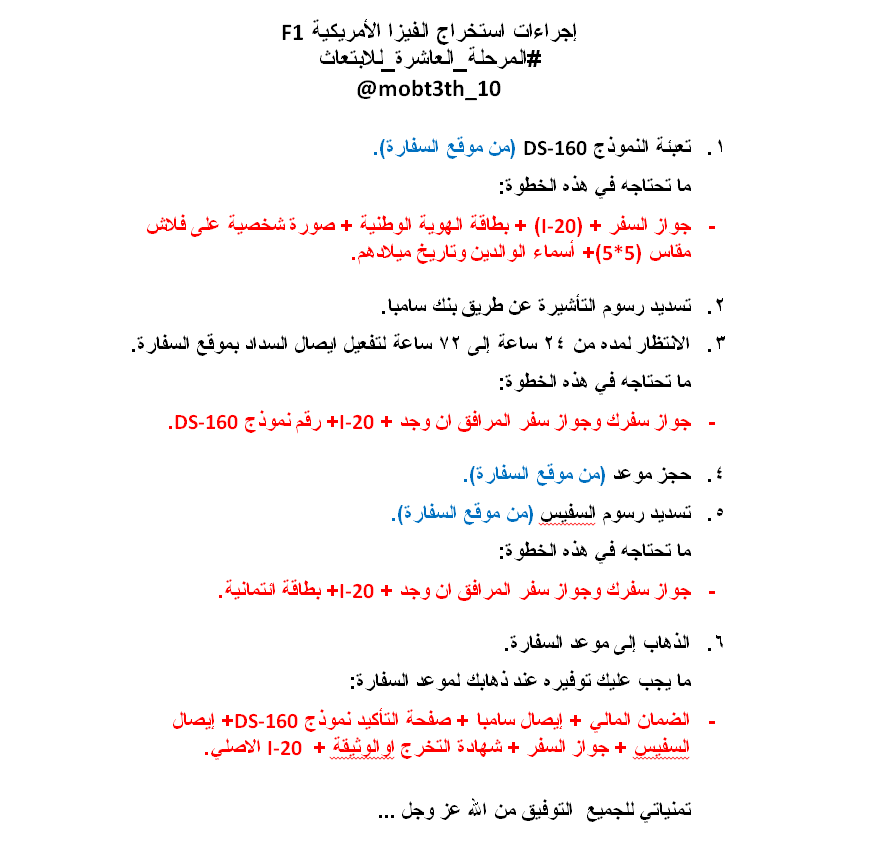 إجراءات استخراج الفيزا الأمريكية F1
#المرحلة_العاشرة_للابتعاث
@mobt3th_10

١. تعبئة النموذج DS-160 (من موقع السفارة).

ما تحتاجه في هذه الخطوة:

- جواز السفر + (I-20) + بطاقة الهوية الوطنية + صورة شخصية على فلاش مقاس (5*5)+ أسماء الوالدين وتاريخ ميلادهم.

٢. تسديد رسوم التأشيرة عن طريق بنك سامبا.

٣. الانتظار لمده من ٢٤ ساعة إلى ٧٢ ساعة لتفعيل ايصال السداد بموقع السفارة.

ما تحتاجه في هذه الخطوة:

- جواز سفرك وجواز سفر المرافق ان وجد + I-20+ رقم نموذج DS-160.

٤. حجز موعد (من موقع السفارة).

٥. تسديد رسوم السفيس (من موقع السفارة).

ما تحتاجه في هذه الخطوة:

- جواز سفرك وجواز سفر المرافق ان وجد + I-20+ بطاقة ائتمانية.

٦. الذهاب إلى موعد السفارة.

ما يجب عليك توفيره عند ذهابك لموعد السفارة:

- الضمان المالي + إيصال سامبا + صفحة التأكيد نموذج DS-160+ إيصال السفيس + جواز السفر + شهادة التخرج او الوثيقة + I-20 الاصلي.

تمنياتي للجميع التوفيق من الله عز وجل ...